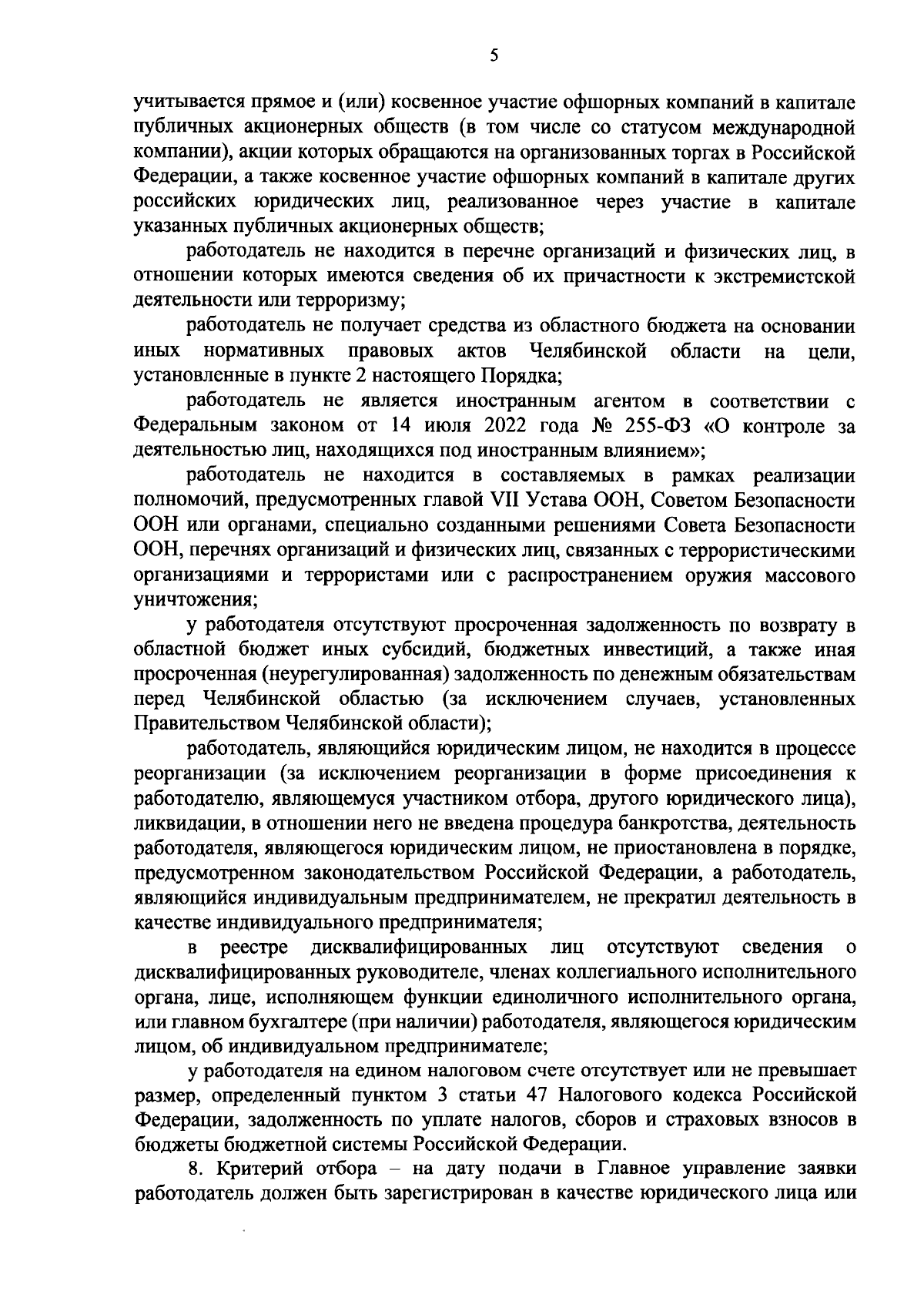 5

учитывается прямое и (или) косвенное участие офшорных компаний в капитале публичных акционерных обществ (в том числе со статусом международной компании), акции которых обращаются на организованных торгах в Российской Федерации, а также косвенное участие офшорных компаний в капитале других российских юридических лиц, реализованное через участие в капитале указанных публичных акционерных обществ;

работодатель не находится в перечне организаций и физических лиц, в отношении которых имеются сведения об их причастности к экстремистской деятельности или терроризму;

работодатель не получает средства из областного бюджета на основании иных нормативных правовых актов Челябинской области на цели, установленные в пункте 2 настоящего Порядка;

работодатель не является иностранным агентом в соответствии с Федеральным законом от 14 июля 2022 года № 255-ФЗ «О контроле за деятельностью лиц, находящихся под иностранным влиянием»;

работодатель не находится в составляемых в рамках реализации полномочий, предусмотренных главой VII Устава ООН, Советом Безопасности ООН или органами, специально созданными решениями Совета Безопасности ООН, перечнях организаций и физических лиц, связанных с террористическими организациями и террористами или с распространением оружия массового уничтожения;

у работодателя отсутствуют просроченная задолженность по возврату в областной бюджет иных субсидий, бюджетных инвестиций, а также иная просроченная (неурегулированная) задолженность по денежным обязательствам перед Челябинской областью (за исключением случаев, установленных Правительством Челябинской области);

работодатель, являющийся юридическим лицом, не находится в процессе реорганизации (за исключением реорганизации в форме присоединения к работодателю, являющемуся участником отбора, другого юридического лица), ликвидации, в отношении него не введена процедура банкротства, деятельность работодателя, являющегося юридическим лицом, не приостановлена в порядке, предусмотренном законодательством Российской Федерации, а работодатель, являющийся индивидуальным предпринимателем, не прекратил деятельность в качестве индивидуального предпринимателя;

в реестре дисквалифицированных лиц отсутствуют сведения о дисквалифицированных руководителе, членах коллегиального исполнительного органа, лице, исполняющем функции единоличного исполнительного органа, или главном бухгалтере (при наличии) работодателя, являющегося юридическим лицом, об индивидуальном предпринимателе;

у работодателя на едином налоговом счете отсутствует или не превышает размер, определенный пунктом 3 статьи 47 Налогового кодекса Российской Федерации, задолженность по уплате налогов, сборов и страховых взносов в бюджеты бюджетной системы Российской Федерации.

8. Критерий отбора – на дату подачи в Главное управление заявки работодатель должен быть зарегистрирован в качестве юридического лица или